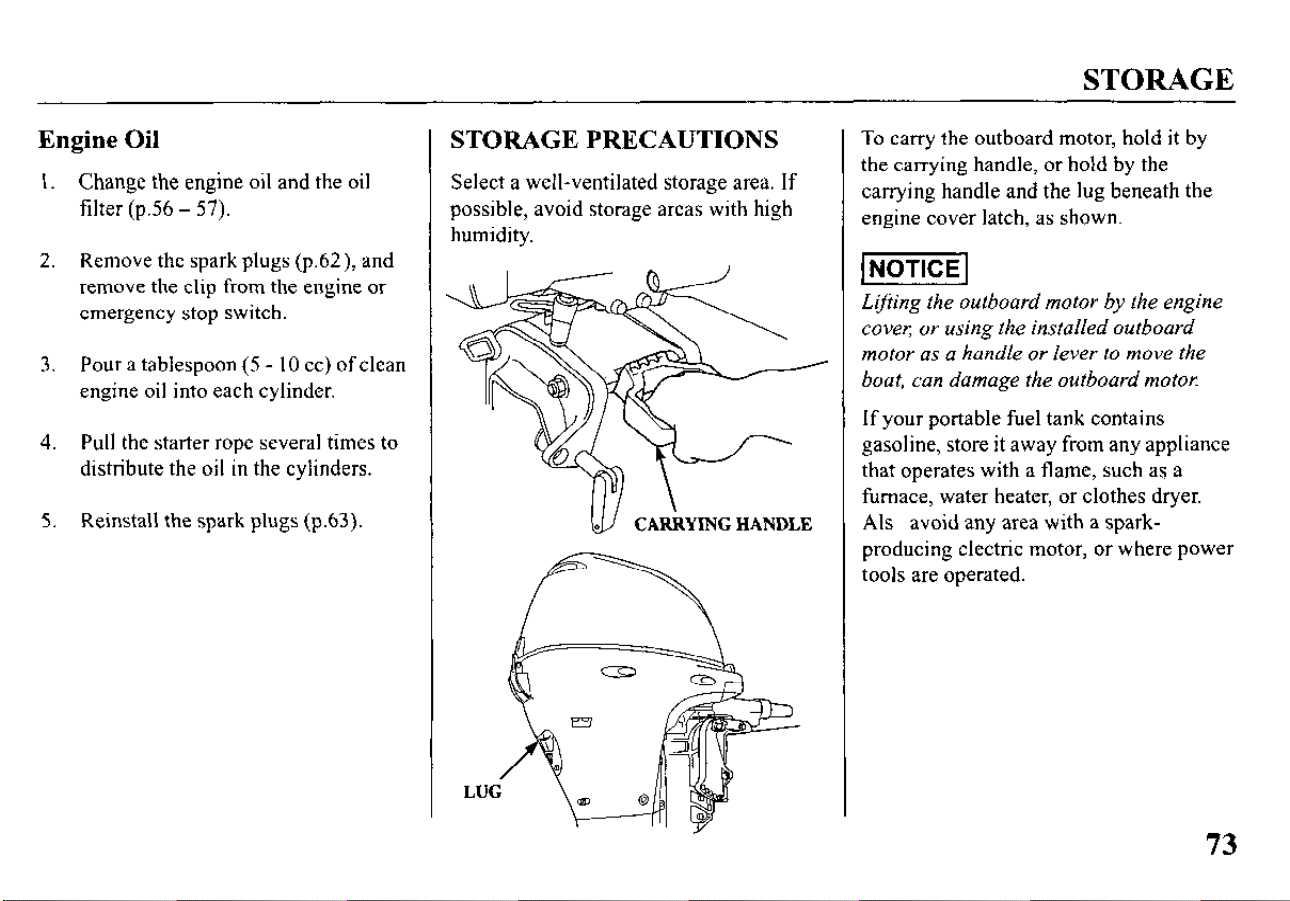 STORAGE

Engine Oil

1. Change the engine oil and the oil filter (p.56 – 57).

2. Remove the spark plugs (p.62), and remove the clip from the engine or emergency stop switch.

3. Pour a tablespoon (5 - 10 cc) of clean engine oil into each cylinder.

4. Pull the starter rope several times to distribute the oil in the cylinders.

5. Reinstall the spark plugs (p.63).

STORAGE PRECAUTIONS

Select a well-ventilated storage area. If possible, avoid storage areas with high humidity.

CARRYING HANDLE

LUG

To carry the outboard motor, hold it by the carrying handle, or hold by the carrying handle and the lug beneath the engine cover latch, as shown.

NOTICE

Lifting the outboard motor by the engine cover, or using the installed outboard motor as a handle or lever to move the boat, can damage the outboard motor.

If your portable fuel tank contains gasoline, store it away from any appliance that operates with a flame, such as a furnace, water heater, or clothes dryer. Als avoid any area with a spark-producing electric motor, or where power tools are operated.

73